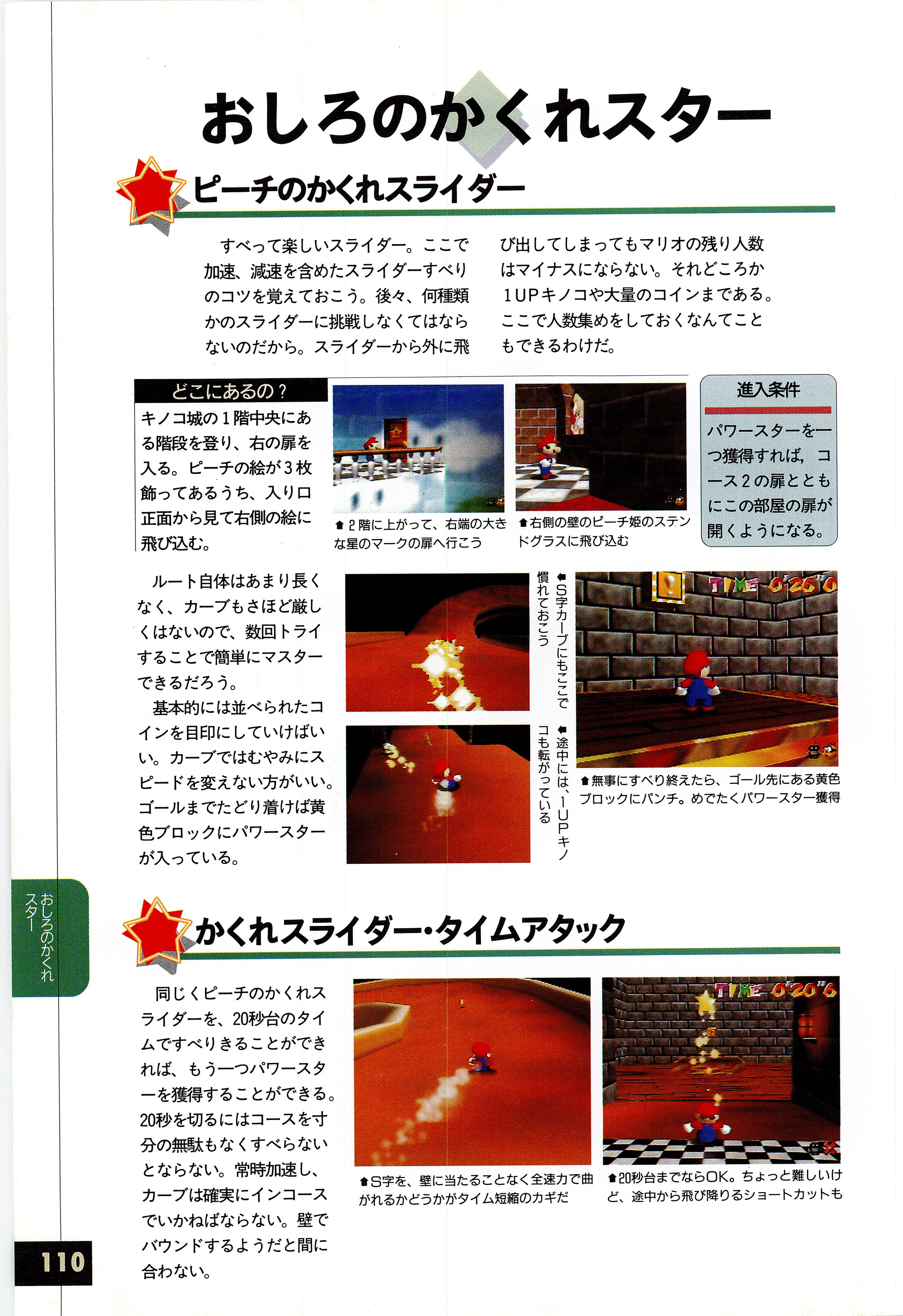 おしろのかくれスター

ピーチのかくれスライダー

すべって楽しいスライダー。ここで加速、減速を含めたスライダーすべりのコツを覚えておこう。後々、何種類かのスライダーに挑戦しなくてはならないのだから。スライダーから外に飛び出してしまってもマリオの残り人数はマイナスにならない。それどころか1UPキノコや大量のコインまである。ここで人数集めをしておくなんてこともできるわけだ。

どこにあるの？

キノコ城の1階中央にある階段を登り、右の扉を入る。ピーチの絵が3枚飾ってあるうち、入り口正面から見て右側の絵に飛び込む。

⬆2階に上がって、右端の大きな星のマークの扉へ行こう

⬆右側の壁のピーチ姫のステンドグラスに飛び込む

進入条件

パワースターを一つ獲得すれば、コース2の扉とともにこの部屋の扉が開くようになる。

ルート自体はあまり長くなく、カーブもさほど厳しくはないので、数回トライすることで簡単にマスターできるだろう。

基本的には並べられたコインを目印にしていけばいい。カーブではむやみにスピードを変えない方がいい。ゴールまでたどり着けば黄色ブロックにパワースターが入っている。

⬅S字カーブにもここで慣れておこう

⬅途中には、1UPキノコも転がっている

TIME 0'26"0

⬆無事にすべり終えたら、ゴール先にある黄色ブロックにパンチ。めでたくパワースター獲得

おしろのかくれスター

かくれスライダー・タイムアタック

同じくピーチのかくれスライダーを、20秒台のタイムですべりきることができれば、もう一つパワースターを獲得することができる。20秒を切るにはコースを寸分の無駄もなくすべらないとならない。常時加速し、カーブは確実にインコースでいかねばならない。壁でバウンドするようだと間に合わない。

⬆S字を、壁に当たることなく全速力で曲がれるかどうかがタイム短縮のカギだ

TIME 0'20"6

⬆20秒台までならOK。ちょっと難しいけど、途中から飛び降りるショートカットも

110